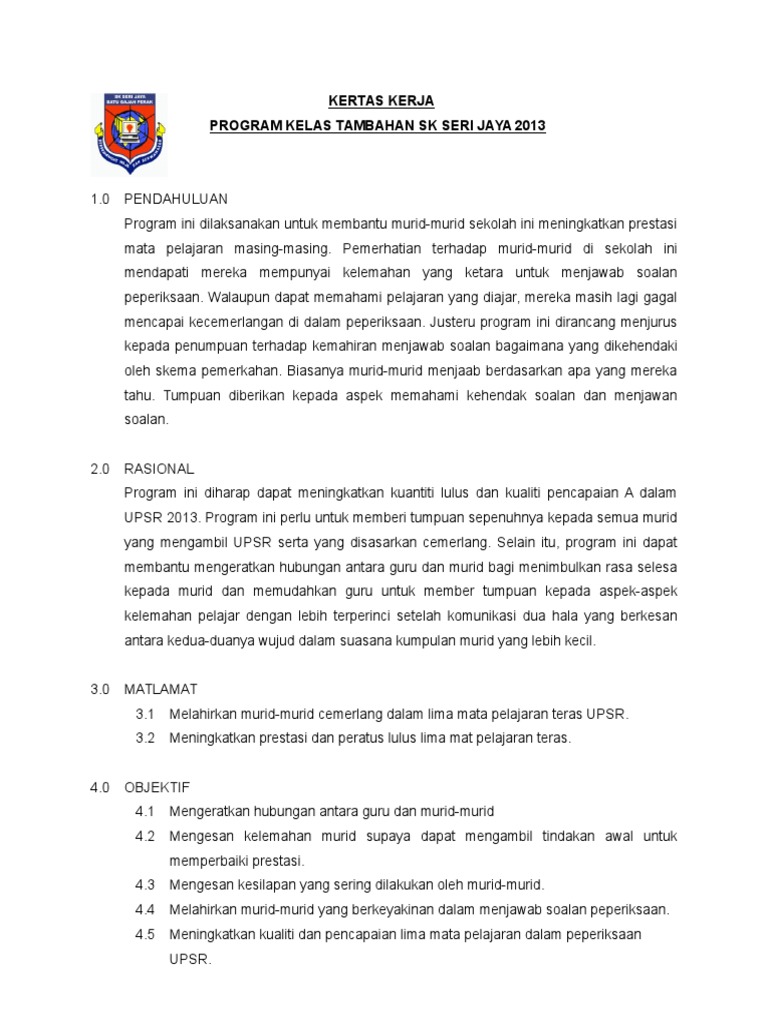 SK SERI JAYA
BATU GAJAH PERAK

KERTAS KERJA

PROGRAM KELAS TAMBAHAN SK SERI JAYA 2013

1.0 PENDAHULUAN

Program ini dilaksanakan untuk membantu murid-murid sekolah ini meningkatkan prestasi mata pelajaran masing-masing. Pemerhatian terhadap murid-murid di sekolah ini mendapati mereka mempunyai kelemahan yang ketara untuk menjawab soalan peperiksaan. Walaupun dapat memahami pelajaran yang diajar, mereka masih lagi gagal mencapai kecemerlangan di dalam peperiksaan. Justeru program ini dirancang menjurus kepada penumpuan terhadap kemahiran menjawab soalan bagaimana yang dikehendaki oleh skema pemerkahan. Biasanya murid-murid menjaab berdasarkan apa yang mereka tahu. Tumpuan diberikan kepada aspek memahami kehendak soalan dan menjawan soalan.

2.0 RASIONAL

Program ini diharap dapat meningkatkan kuantiti lulus dan kualiti pencapaian A dalam UPSR 2013. Program ini perlu untuk memberi tumpuan sepenuhnya kepada semua murid yang mengambil UPSR serta yang disasarkan cemerlang. Selain itu, program ini dapat membantu mengeratkan hubungan antara guru dan murid bagi menimbulkan rasa selesa kepada murid dan memudahkan guru untuk member tumpuan kepada aspek-aspek kelemahan pelajar dengan lebih terperinci setelah komunikasi dua hala yang berkesan antara kedua-duanya wujud dalam suasana kumpulan murid yang lebih kecil.

3.0 MATLAMAT

3.1 Melahirkan murid-murid cemerlang dalam lima mata pelajaran teras UPSR.

3.2 Meningkatkan prestasi dan peratus lulus lima mat pelajaran teras.

4.0 OBJEKTIF

4.1 Mengeratkan hubungan antara guru dan murid-murid

4.2 Mengesan kelemahan murid supaya dapat mengambil tindakan awal untuk memperbaiki prestasi.

4.3 Mengesan kesilapan yang sering dilakukan oleh murid-murid.

4.4 Melahirkan murid-murid yang berkeyakinan dalam menjawab soalan peperiksaan.

4.5 Meningkatkan kualiti dan pencapaian lima mata pelajaran dalam peperiksaan UPSR.